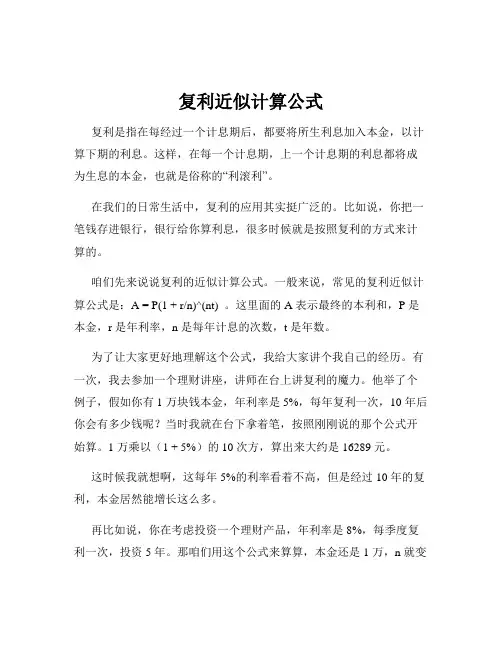 复利近似计算公式

复利是指在每经过一个计息期后，都要将所生利息加入本金，以计算下期的利息。这样，在每一个计息期，上一个计息期的利息都将成为生息的本金，也就是俗称的“利滚利”。

在我们的日常生活中，复利的应用其实挺广泛的。比如说，你把一笔钱存进银行，银行给你算利息，很多时候就是按照复利的方式来计算的。

咱们先来说说复利的近似计算公式。一般来说，常见的复利近似计算公式是：A = P(1 + r/n)^(nt) 。这里面的 A 表示最终的本利和，P 是本金，r 是年利率，n 是每年计息的次数，t 是年数。

为了让大家更好地理解这个公式，我给大家讲个我自己的经历。有一次，我去参加一个理财讲座，讲师在台上讲复利的魔力。他举了个例子，假如你有 1 万块钱本金，年利率是 5%，每年复利一次，10 年后你会有多少钱呢？当时我就在台下拿着笔，按照刚刚说的那个公式开始算。1 万乘以（1 + 5%）的 10 次方，算出来大约是 16289 元。

这时候我就想啊，这每年 5%的利率看着不高，但是经过 10 年的复利，本金居然能增长这么多。

再比如说，你在考虑投资一个理财产品，年利率是 8%，每季度复利一次，投资 5 年。那咱们用这个公式来算算，本金还是 1 万，n 就变